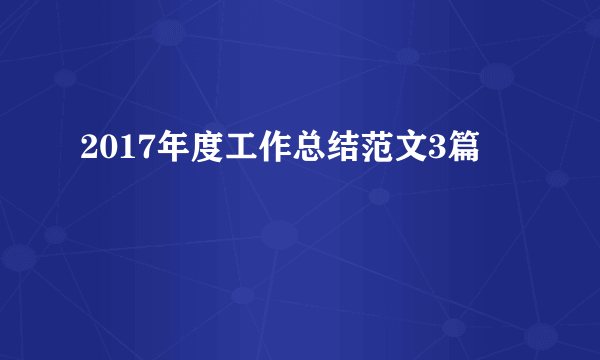 2017年度工作总结范文3篇